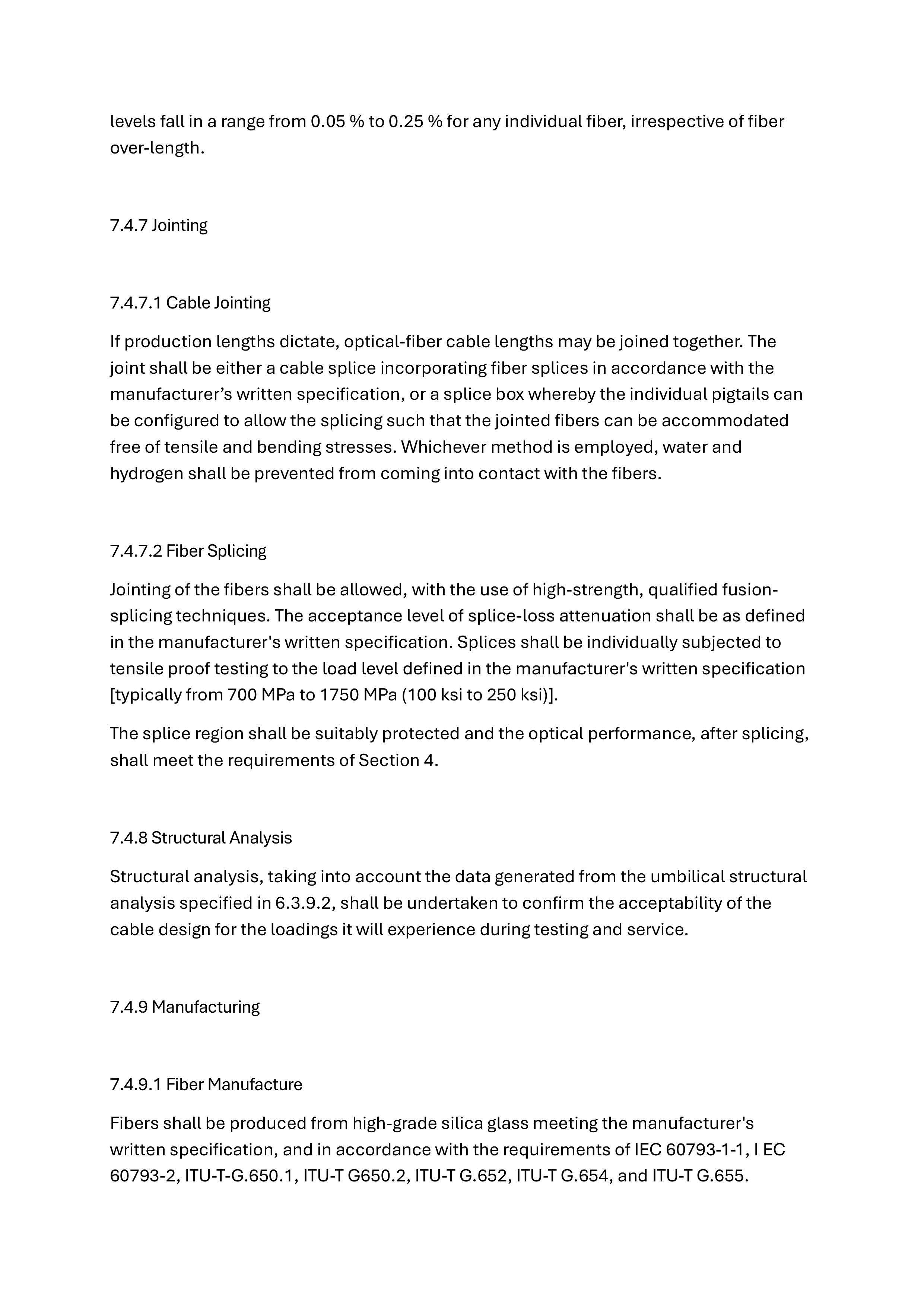 levels fall in a range from 0.05 % to 0.25 % for any individual fiber, irrespective of fiber over-length.

7.4.7 Jointing

7.4.7.1 Cable Jointing

If production lengths dictate, optical-fiber cable lengths may be joined together. The joint shall be either a cable splice incorporating fiber splices in accordance with the manufacturer’s written specification, or a splice box whereby the individual pigtails can be configured to allow the splicing such that the jointed fibers can be accommodated free of tensile and bending stresses. Whichever method is employed, water and hydrogen shall be prevented from coming into contact with the fibers.

7.4.7.2 Fiber Splicing

Jointing of the fibers shall be allowed, with the use of high-strength, qualified fusion-splicing techniques. The acceptance level of splice-loss attenuation shall be as defined in the manufacturer's written specification. Splices shall be individually subjected to tensile proof testing to the load level defined in the manufacturer's written specification [typically from 700 MPa to 1750 MPa (100 ksi to 250 ksi)].

The splice region shall be suitably protected and the optical performance, after splicing, shall meet the requirements of Section 4.

7.4.8 Structural Analysis

Structural analysis, taking into account the data generated from the umbilical structural analysis specified in 6.3.9.2, shall be undertaken to confirm the acceptability of the cable design for the loadings it will experience during testing and service.

7.4.9 Manufacturing

7.4.9.1 Fiber Manufacture

Fibers shall be produced from high-grade silica glass meeting the manufacturer's written specification, and in accordance with the requirements of IEC 60793-1-1, I EC 60793-2, ITU-T-G.650.1, ITU-T G650.2, ITU-T G.652, ITU-T G.654, and ITU-T G.655.